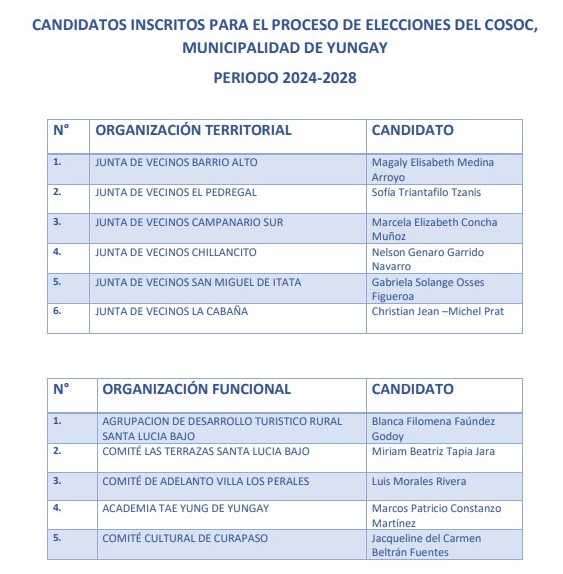 CANDIDATOS INSCRITOS PARA EL PROCESO DE ELECCIONES DEL COSOC, MUNICIPALIDAD DE YUNGAY

PERIODO 2024-2028

| N° | ORGANIZACIÓN TERRITORIAL | CANDIDATO |
|---|---|---|
| 1. | JUNTA DE VECINOS BARRIO ALTO | Magaly Elisabeth Medina Arroyo |
| 2. | JUNTA DE VECINOS EL PEDREGAL | Sofía Triantafilo Tzanis |
| 3. | JUNTA DE VECINOS CAMPANARIO SUR | Marcela Elizabeth Concha Muñoz |
| 4. | JUNTA DE VECINOS CHILLANCITO | Nelson Genaro Garrido Navarro |
| 5. | JUNTA DE VECINOS SAN MIGUEL DE ITATA | Gabriela Solange Osses Figueroa |
| 6. | JUNTA DE VECINOS LA CABAÑA | Christian Jean –Michel Prat |

| N° | ORGANIZACIÓN FUNCIONAL | CANDIDATO |
|---|---|---|
| 1. | AGRUPACION DE DESARROLLO TURISTICO RURAL SANTA LUCIA BAJO | Blanca Filomena Faúndez Godoy |
| 2. | COMITÉ LAS TERRAZAS SANTA LUCIA BAJO | Miriam Beatriz Tapia Jara |
| 3. | COMITÉ DE ADELANTO VILLA LOS PERALES | Luis Morales Rivera |
| 4. | ACADEMIA TAE YUNG DE YUNGAY | Marcos Patricio Constanzo Martínez |
| 5. | COMITÉ CULTURAL DE CURAPASO | Jacqueline del Carmen Beltrán Fuentes |